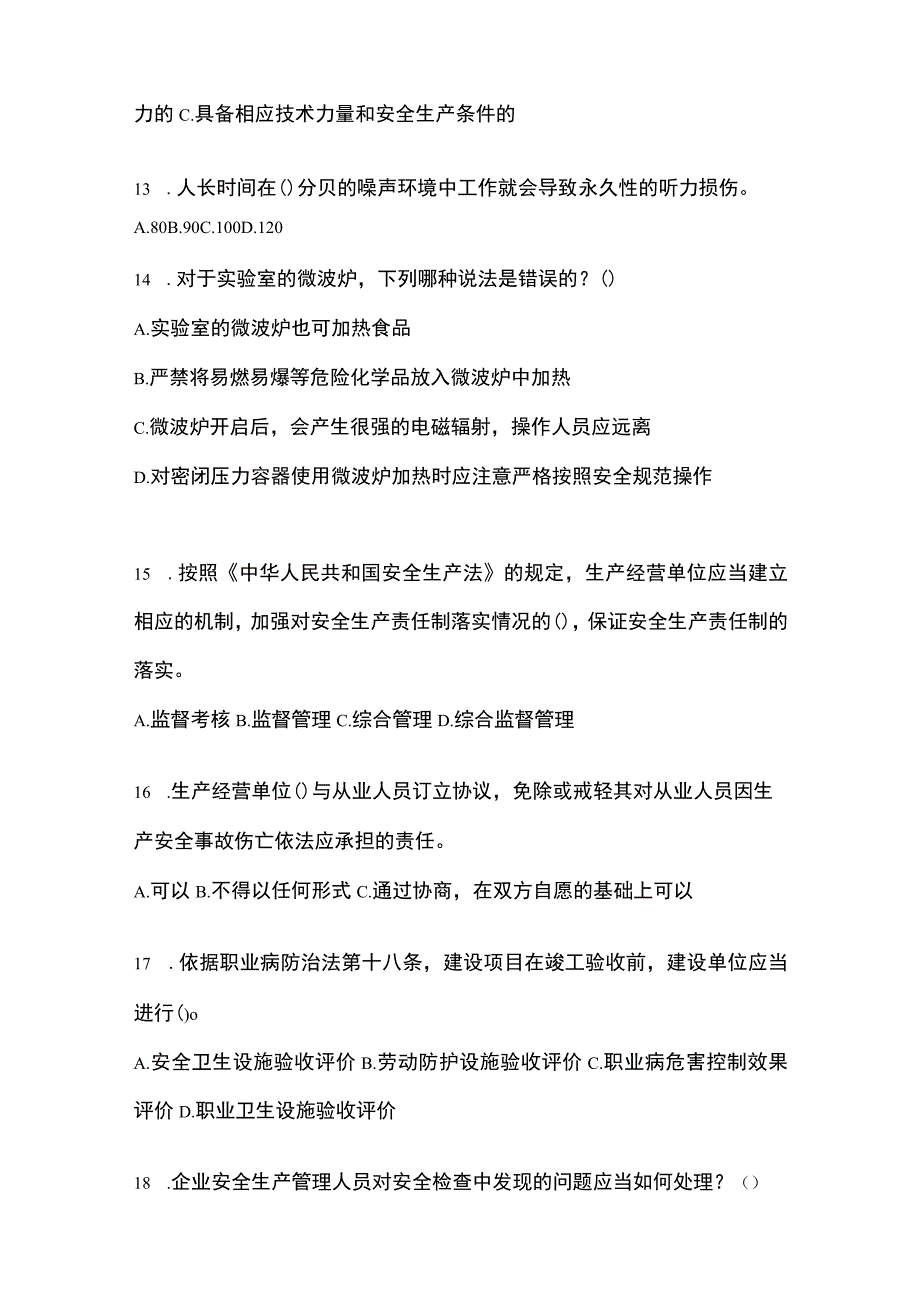 力的 C.具备相应技术力量和安全生产条件的

13 . 人长时间在()分贝的噪声环境中工作就会导致永久性的听力损伤。

A.80B.90C.100D.120

14 . 对于实验室的微波炉，下列哪种说法是错误的？()

A.实验室的微波炉也可加热食品

B.严禁将易燃易爆等危险化学品放入微波炉中加热

C.微波炉开启后，会产生很强的电磁辐射，操作人员应远离

D.对密闭压力容器使用微波炉加热时应注意严格按照安全规范操作

15 . 按照《中华人民共和国安全生产法》的规定，生产经营单位应当建立相应的机制，加强对安全生产责任制落实情况的()，保证安全生产责任制的落实。

A.监督考核 B.监督管理 C.综合管理 D.综合监督管理

16 .生产经营单位()与从业人员订立协议，免除或戒轻其对从业人员因生产安全事故伤亡依法应承担的责任。

A.可以 B.不得以任何形式 C.通过协商，在双方自愿的基础上可以

17 . 依据职业病防治法第十八条，建设项目在竣工验收前，建设单位应当进行()o

A.安全卫生设施验收评价 B.劳动防护设施验收评价 C.职业病危害控制效果评价 D.职业卫生设施验收评价

18 .企业安全生产管理人员对安全检查中发现的问题应当如何处理？()